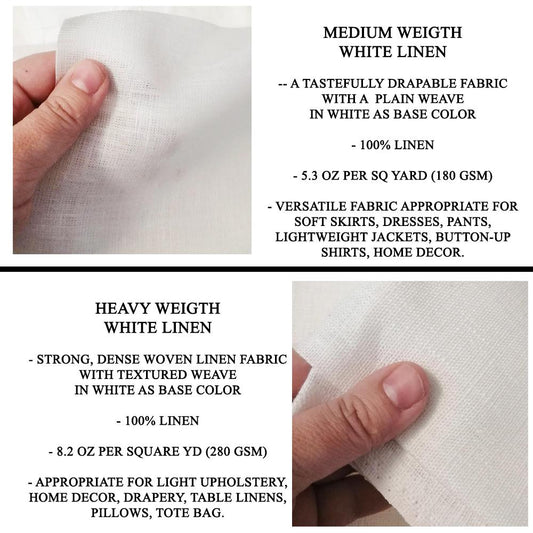 MEDIUM WEIGTH
WHITE LINEN

-- A TASTEFULLY DRAPABLE FABRIC WITH A PLAIN WEAVE IN WHITE AS BASE COLOR

- 100% LINEN

- 5.3 OZ PER SQ YARD (180 GSM)

- VERSATILE FABRIC APPROPRIATE FOR SOFT SKIRTS, DRESSES, PANTS, LIGHTWEIGHT JACKETS, BUTTON-UP SHIRTS, HOME DECOR.

HEAVY WEIGTH
WHITE LINEN

- STRONG, DENSE WOVEN LINEN FABRIC WITH TEXTURED WEAVE IN WHITE AS BASE COLOR

- 100% LINEN

- 8.2 OZ PER SQUARE YD (280 GSM)

- APPROPRIATE FOR LIGHT UPHOLSTERY, HOME DECOR, DRAPERY, TABLE LINENS, PILLOWS, TOTE BAG.